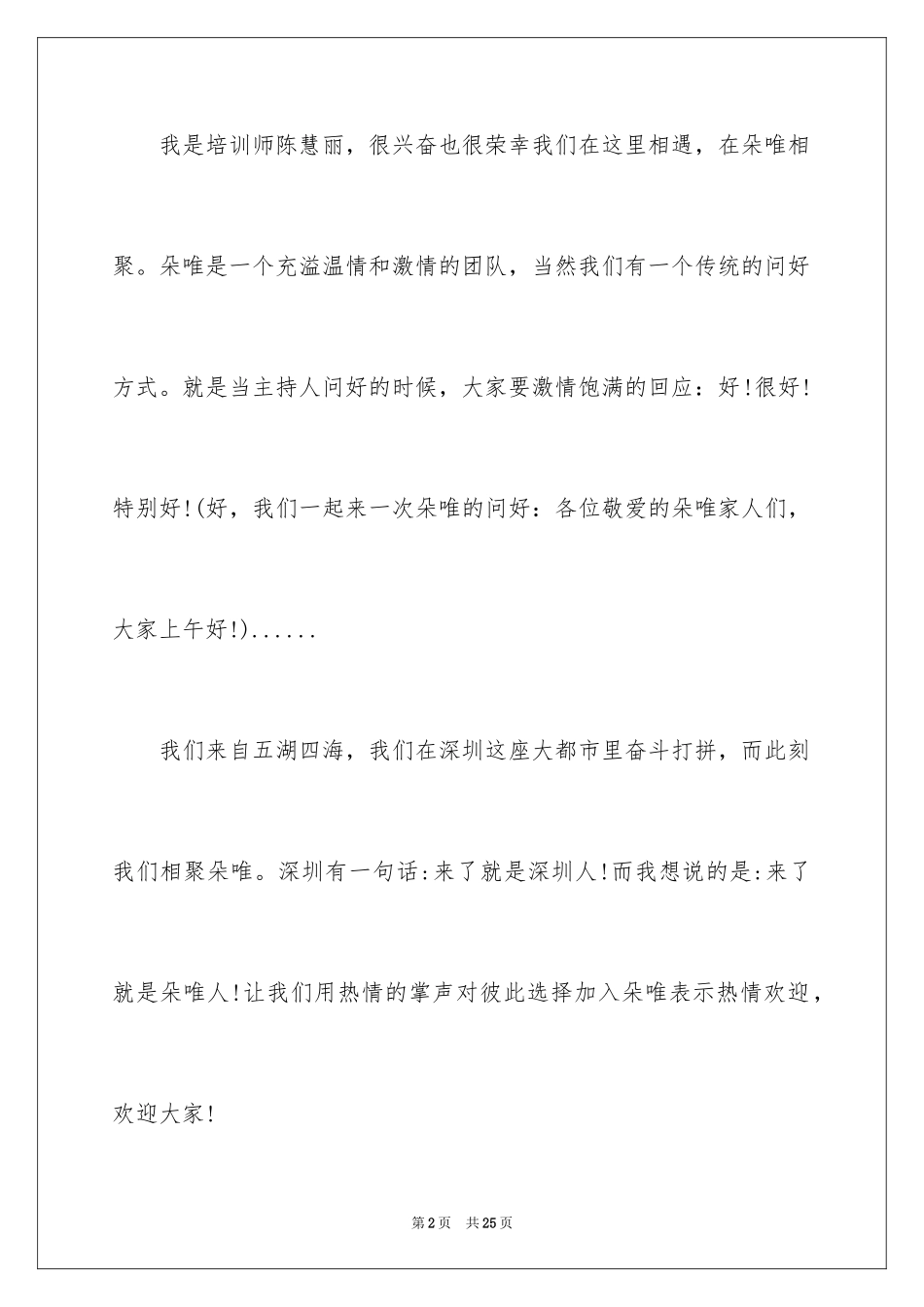 我是培训师陈慧丽，很兴奋也很荣幸我们在这里相遇，在朵唯相聚。朵唯是一个充溢温情和激情的团队，当然我们有一个传统的问好方式。就是当主持人问好的时候，大家要激情饱满的回应：好!很好!特别好!(好，我们一起来一次朵唯的问好：各位敬爱的朵唯家人们，大家上午好!)......

我们来自五湖四海，我们在深圳这座大都市里奋斗打拼，而此刻我们相聚朵唯。深圳有一句话:来了就是深圳人!而我想说的是:来了就是朵唯人!让我们用热情的掌声对彼此选择加入朵唯表示热情欢迎，欢迎大家!

第2页 共25页